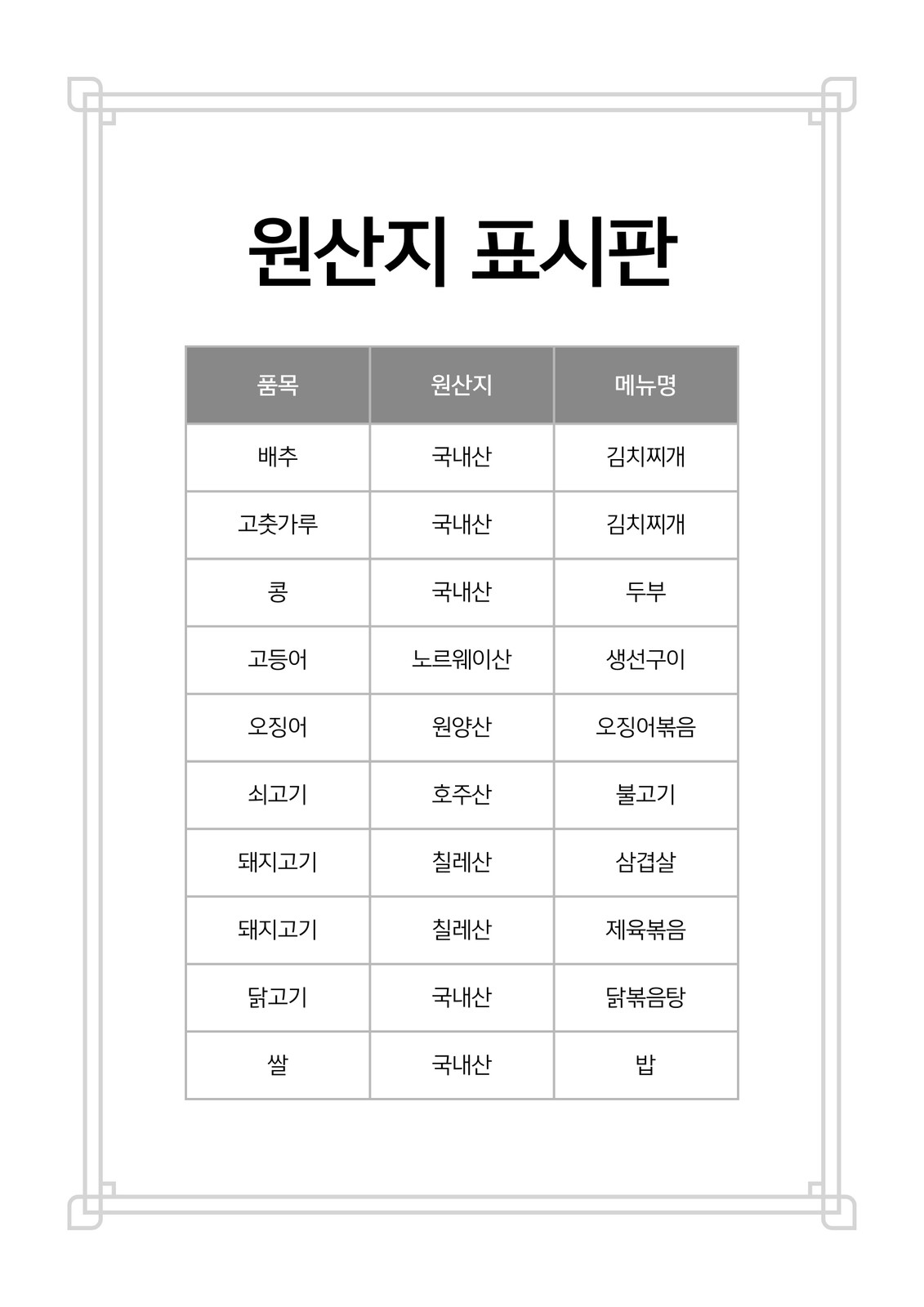 원산지 표시판

| 품목 | 원산지 | 메뉴명 |
|---|---|---|
| 배추 | 국내산 | 김치찌개 |
| 고춧가루 | 국내산 | 김치찌개 |
| 콩 | 국내산 | 두부 |
| 고등어 | 노르웨이산 | 생선구이 |
| 오징어 | 원양산 | 오징어볶음 |
| 쇠고기 | 호주산 | 불고기 |
| 돼지고기 | 칠레산 | 삼겹살 |
| 돼지고기 | 칠레산 | 제육볶음 |
| 닭고기 | 국내산 | 닭볶음탕 |
| 쌀 | 국내산 | 밥 |